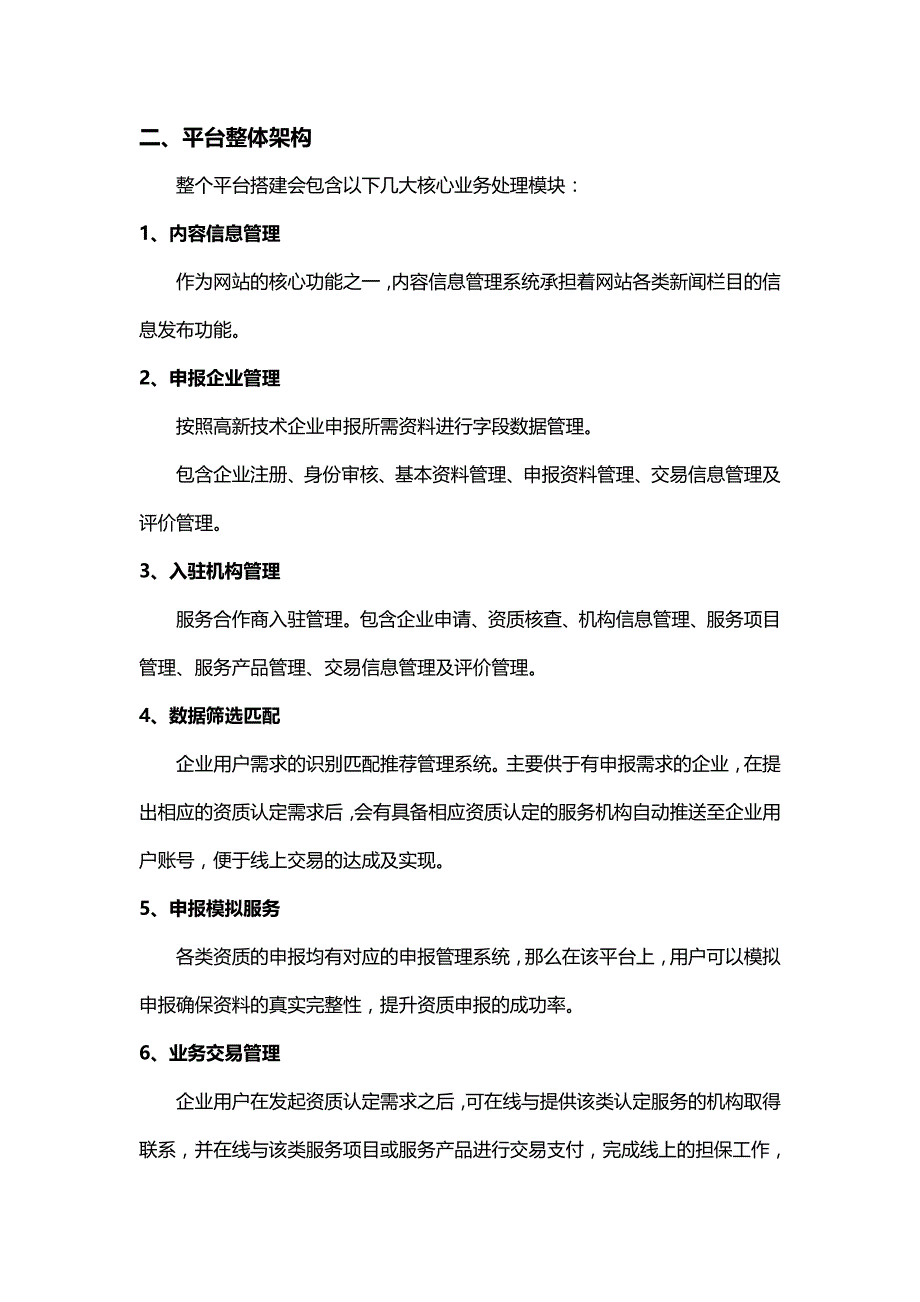 二、平台整体架构

整个平台搭建会包含以下几大核心业务处理模块：

1、内容信息管理

作为网站的核心功能之一，内容信息管理系统承担着网站各类新闻栏目的信息发布功能。

2、申报企业管理

按照高新技术企业申报所需资料进行字段数据管理。

包含企业注册、身份审核、基本资料管理、申报资料管理、交易信息管理及评价管理。

3、入驻机构管理

服务合作商入驻管理。包含企业申请、资质核查、机构信息管理、服务项目管理、服务产品管理、交易信息管理及评价管理。

4、数据筛选匹配

企业用户需求的识别匹配推荐管理系统。主要供于有申报需求的企业，在提出相应的资质认定需求后，会有具备相应资质认定的服务机构自动推送至企业用户账号，便于线上交易的达成及实现。

5、申报模拟服务

各类资质的申报均有对应的申报管理系统，那么在该平台上，用户可以模拟申报确保资料的真实完整性，提升资质申报的成功率。

6、业务交易管理

企业用户在发起资质认定需求之后，可在线与提供该类认定服务的机构取得联系，并在线与该类服务项目或服务产品进行交易支付，完成线上的担保工作，